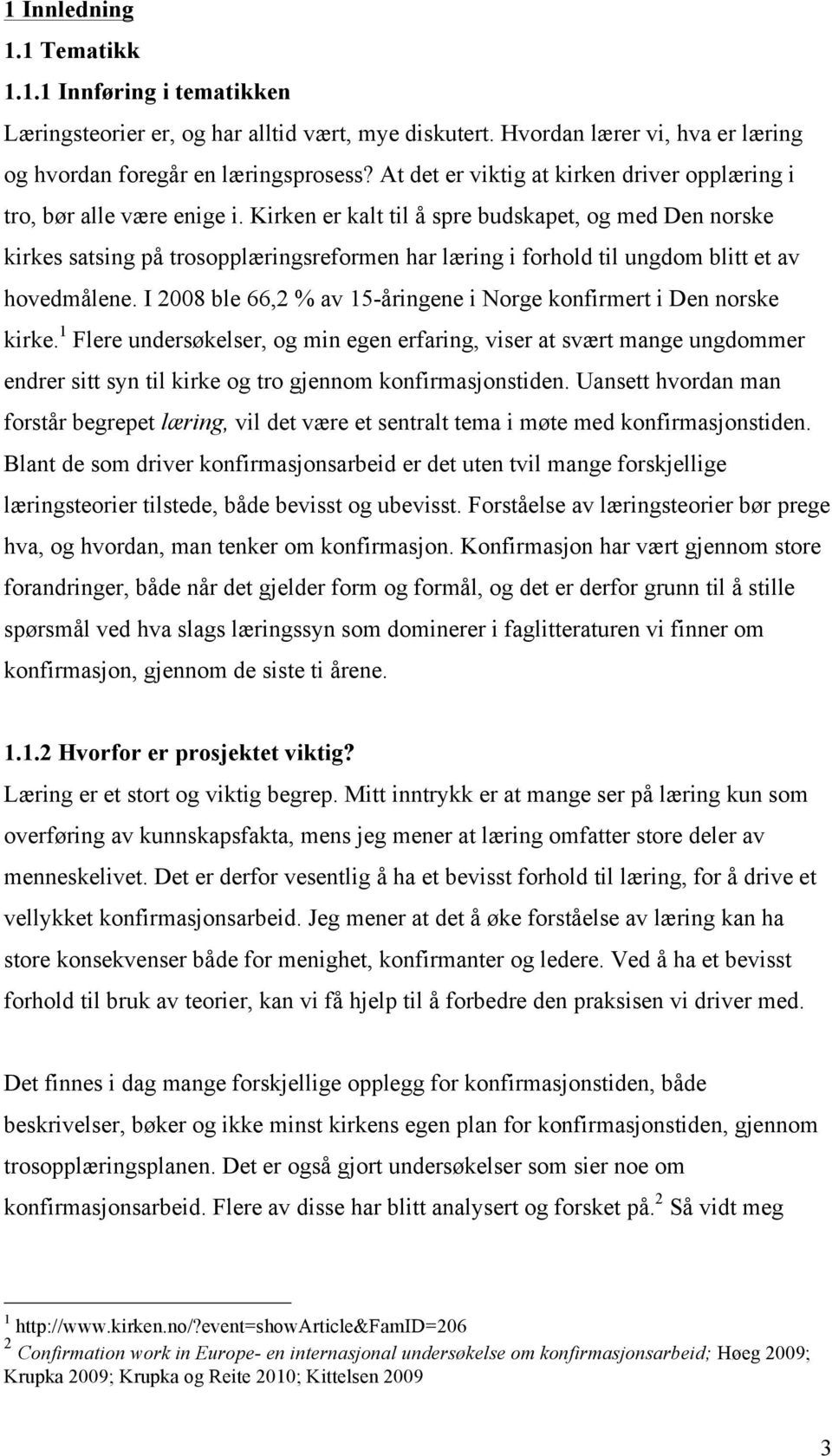 1 Innledning

1.1 Tematikk

1.1.1 Innføring i tematikken

Læringsteorier er, og har alltid vært, mye diskutert. Hvordan lærer vi, hva er læring og hvordan foregår en læringsprosess? At det er viktig at kirken driver opplæring i tro, bør alle være enige i. Kirken er kalt til å spre budskapet, og med Den norske kirkes satsing på trosopplæringsreformen har læring i forhold til ungdom blitt et av hovedmålene. I 2008 ble 66,2 % av 15-åringene i Norge konfirmert i Den norske kirke.$^1$ Flere undersøkelser, og min egen erfaring, viser at svært mange ungdommer endrer sitt syn til kirke og tro gjennom konfirmasjonstiden. Uansett hvordan man forstår begrepet læring, vil det være et sentralt tema i møte med konfirmasjonstiden. Blant de som driver konfirmasjonsarbeid er det uten tvil mange forskjellige læringsteorier tilstede, både bevisst og ubevisst. Forståelse av læringsteorier bør prege hva, og hvordan, man tenker om konfirmasjon. Konfirmasjon har vært gjennom store forandringer, både når det gjelder form og formål, og det er derfor grunn til å stille spørsmål ved hva slags læringssyn som dominerer i faglitteraturen vi finner om konfirmasjon, gjennom de siste ti årene.

1.1.2 Hvorfor er prosjektet viktig?

Læring er et stort og viktig begrep. Mitt inntrykk er at mange ser på læring kun som overføring av kunnskapsfakta, mens jeg mener at læring omfatter store deler av menneskelivet. Det er derfor vesentlig å ha et bevisst forhold til læring, for å drive et vellykket konfirmasjonsarbeid. Jeg mener at det å øke forståelse av læring kan ha store konsekvenser både for menighet, konfirmanter og ledere. Ved å ha et bevisst forhold til bruk av teorier, kan vi få hjelp til å forbedre den praksisen vi driver med.

Det finnes i dag mange forskjellige opplegg for konfirmasjonstiden, både beskrivelser, bøker og ikke minst kirkens egen plan for konfirmasjonstiden, gjennom trosopplæringsplanen. Det er også gjort undersøkelser som sier noe om konfirmasjonsarbeid. Flere av disse har blitt analysert og forsket på.$^2$ Så vidt meg

$^1$ http://www.kirken.no/?event=showArticle&FamID=206
$^2$ Confirmation work in Europe- en internasjonal undersøkelse om konfirmasjonsarbeid; Høeg 2009; Krupka 2009; Krupka og Reite 2010; Kittelsen 2009

3